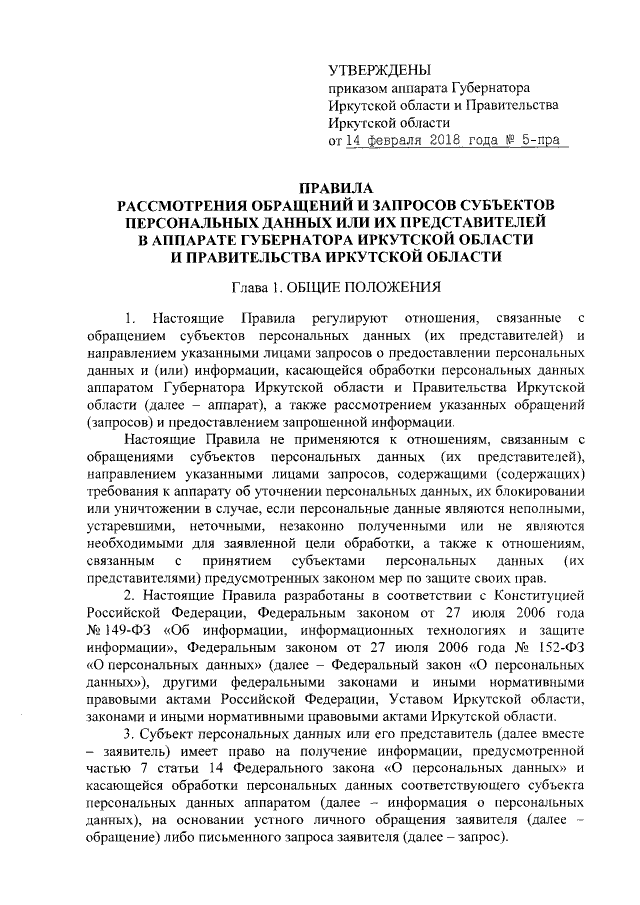 УТВЕРЖДЕНЫ
приказом аппарата Губернатора Иркутской области и Правительства Иркутской области
от 14 февраля 2018 года № 5-пра

ПРАВИЛА
РАССМОТРЕНИЯ ОБРАЩЕНИЙ И ЗАПРОСОВ СУБЪЕКТОВ ПЕРСОНАЛЬНЫХ ДАННЫХ ИЛИ ИХ ПРЕДСТАВИТЕЛЕЙ В АППАРАТЕ ГУБЕРНАТОРА ИРКУТСКОЙ ОБЛАСТИ И ПРАВИТЕЛЬСТВА ИРКУТСКОЙ ОБЛАСТИ

Глава 1. ОБЩИЕ ПОЛОЖЕНИЯ

1. Настоящие Правила регулируют отношения, связанные с обращением субъектов персональных данных (их представителей) и направлением указанными лицами запросов о предоставлении персональных данных и (или) информации, касающейся обработки персональных данных аппаратом Губернатора Иркутской области и Правительства Иркутской области (далее – аппарат), а также рассмотрением указанных обращений (запросов) и предоставлением запрошенной информации.

Настоящие Правила не применяются к отношениям, связанным с обращениями субъектов персональных данных (их представителей), направлением указанными лицами запросов, содержащими (содержащих) требования к аппарату об уточнении персональных данных, их блокировании или уничтожении в случае, если персональные данные являются неполными, устаревшими, неточными, незаконно полученными или не являются необходимыми для заявленной цели обработки, а также к отношениям, связанным с принятием субъектами персональных данных (их представителями) предусмотренных законом мер по защите своих прав.

2. Настоящие Правила разработаны в соответствии с Конституцией Российской Федерации, Федеральным законом от 27 июля 2006 года № 149-ФЗ «Об информации, информационных технологиях и защите информации», Федеральным законом от 27 июля 2006 года № 152-ФЗ «О персональных данных» (далее – Федеральный закон «О персональных данных»), другими федеральными законами и иными нормативными правовыми актами Российской Федерации, Уставом Иркутской области, законами и иными нормативными правовыми актами Иркутской области.

3. Субъект персональных данных или его представитель (далее вместе – заявитель) имеет право на получение информации, предусмотренной частью 7 статьи 14 Федерального закона «О персональных данных» и касающейся обработки персональных данных соответствующего субъекта персональных данных аппаратом (далее – информация о персональных данных), на основании устного личного обращения заявителя (далее – обращение) либо письменного запроса заявителя (далее – запрос).